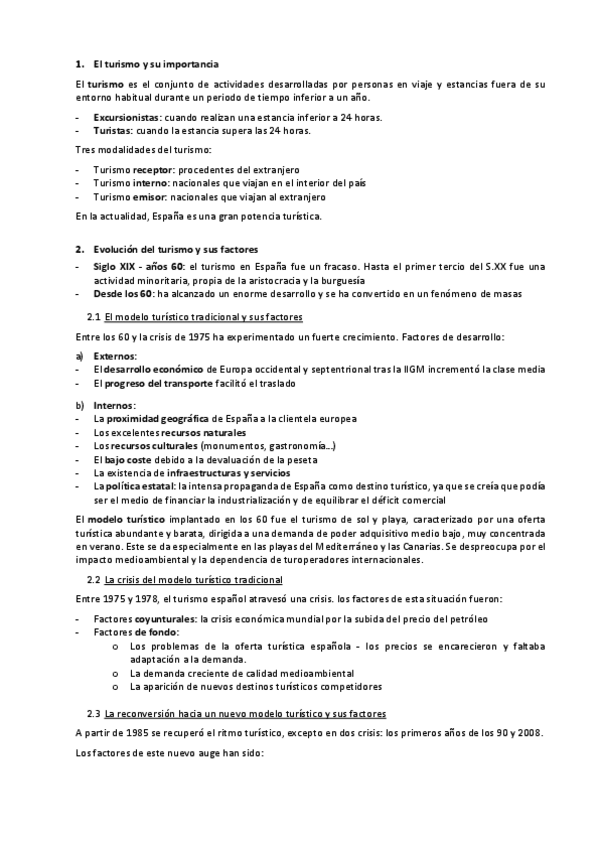 1. El turismo y su importancia

El turismo es el conjunto de actividades desarrolladas por personas en viaje y estancias fuera de su entorno habitual durante un periodo de tiempo inferior a un año.

- Excursionistas: cuando realizan una estancia inferior a 24 horas.
- Turistas: cuando la estancia supera las 24 horas.

Tres modalidades del turismo:

- Turismo receptor: procedentes del extranjero
- Turismo interno: nacionales que viajan en el interior del país
- Turismo emisor: nacionales que viajan al extranjero

En la actualidad, España es una gran potencia turística.

2. Evolución del turismo y sus factores

- Siglo XIX - años 60: el turismo en España fue un fracaso. Hasta el primer tercio del S.XX fue una actividad minoritaria, propia de la aristocracia y la burguesía
- Desde los 60: ha alcanzado un enorme desarrollo y se ha convertido en un fenómeno de masas

2.1 El modelo turístico tradicional y sus factores

Entre los 60 y la crisis de 1975 ha experimentado un fuerte crecimiento. Factores de desarrollo:

a) Externos:
- El desarrollo económico de Europa occidental y septentrional tras la IIGM incrementó la clase media
- El progreso del transporte facilitó el traslado

b) Internos:
- La proximidad geográfica de España a la clientela europea
- Los excelentes recursos naturales
- Los recursos culturales (monumentos, gastronomía...)
- El bajo coste debido a la devaluación de la peseta
- La existencia de infraestructuras y servicios
- La política estatal: la intensa propaganda de España como destino turístico, ya que se creía que podía ser el medio de financiar la industrialización y de equilibrar el déficit comercial

El modelo turístico implantado en los 60 fue el turismo de sol y playa, caracterizado por una oferta turística abundante y barata, dirigida a una demanda de poder adquisitivo medio bajo, muy concentrada en verano. Este se da especialmente en las playas del Mediterráneo y las Canarias. Se despreocupa por el impacto medioambiental y la dependencia de turoperadores internacionales.

2.2 La crisis del modelo turístico tradicional

Entre 1975 y 1978, el turismo español atravesó una crisis. los factores de esta situación fueron:

- Factores coyunturales: la crisis económica mundial por la subida del precio del petróleo
- Factores de fondo:
  o Los problemas de la oferta turística española - los precios se encarecieron y faltaba adaptación a la demanda.
  o La demanda creciente de calidad medioambiental
  o La aparición de nuevos destinos turísticos competidores

2.3 La reconversión hacia un nuevo modelo turístico y sus factores

A partir de 1985 se recuperó el ritmo turístico, excepto en dos crisis: los primeros años de los 90 y 2008.

Los factores de este nuevo auge han sido: